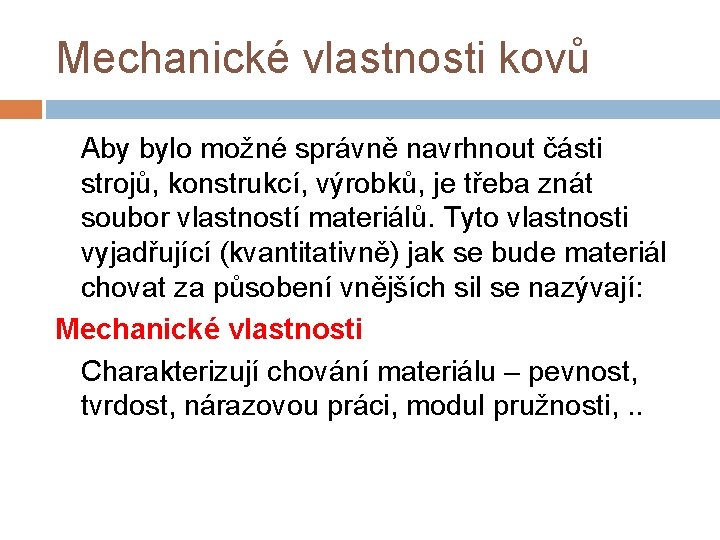 Mechanické vlastnosti kovů

Aby bylo možné správně navrhnout části strojů, konstrukcí, výrobků, je třeba znát soubor vlastností materiálů. Tyto vlastnosti vyjadřující (kvantitativně) jak se bude materiál chovat za působení vnějších sil se nazývají:

Mechanické vlastnosti

Charakterizují chování materiálu – pevnost, tvrdost, nárazovou práci, modul pružnosti, ..